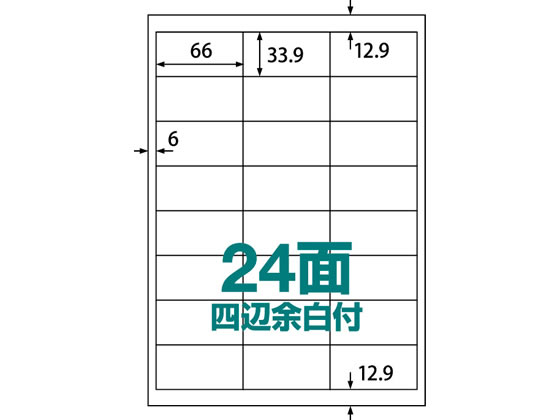 66
33.9
12.9
6
24面
四辺余白付
12.9